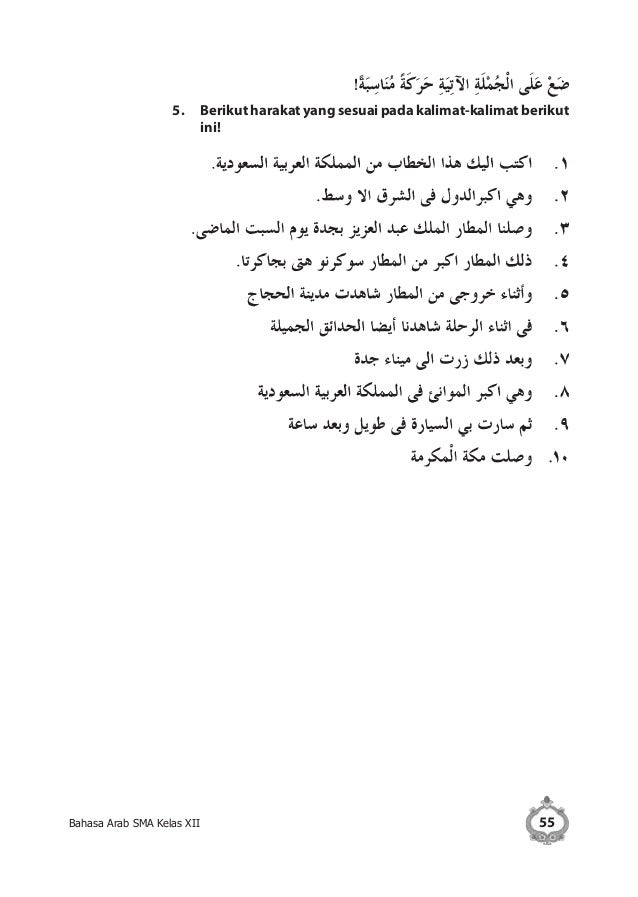 ضَعْ عَلَى الْجُمْلَةِ الآتِيَةِ حَرَكَةً مُنَاسِبَةً!

5. Berikut harakat yang sesuai pada kalimat-kalimat berikut ini!

١. اكتب اليك هذا الخطاب من المملكة العربية السعودية.

٢. وهي اكبرالدول فى الشرق الا وسط.

٣. وصلنا المطار الملك عبد العزيز بجدة يوم السبت الماضى.

٤. ذلك المطار اكبر من المطار سوكرنو هتى بجاكرتا.

٥. وأثناء خروجى من المطار شاهدت مدينة الحجاج

٦. فى اثناء الرحلة شاهدنا أيضا الحدائق الجميلة

٧. وبعد ذلك زرت الى ميناء جدة

٨. وهي اكبر الموانئ فى المملكة العربية السعودية

٩. ثم سارت بي السيارة فى طويل وبعد ساعة

١٠. وصلت مكة الْمكرمة

Bahasa Arab SMA Kelas XII

55